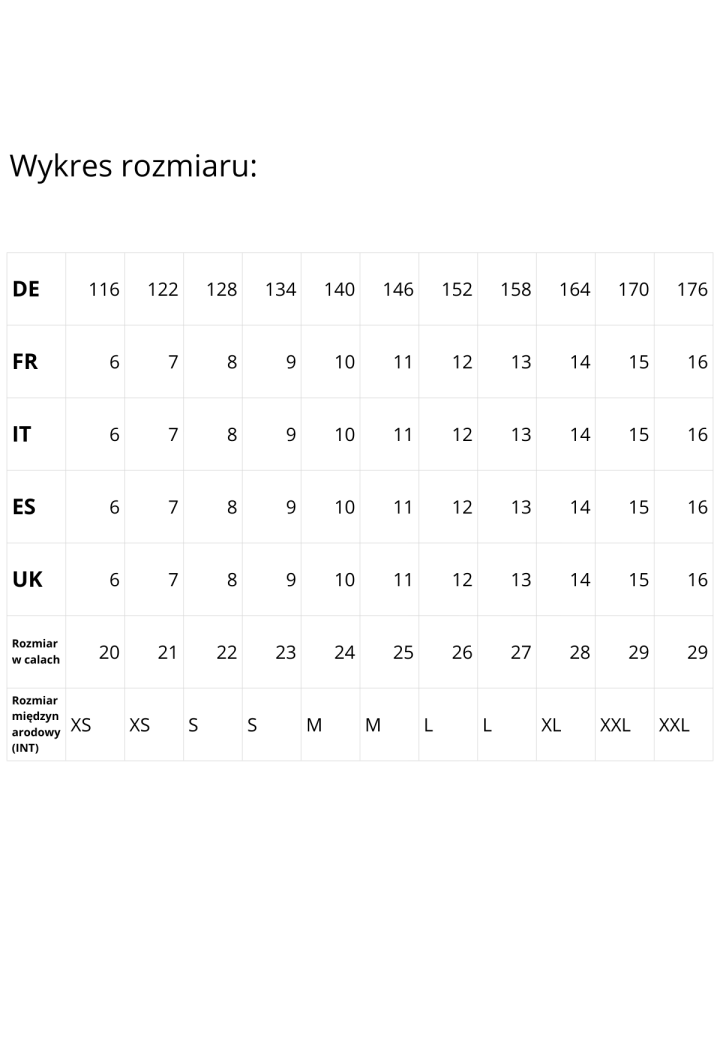 Wykres rozmiaru:

| DE | 116 | 122 | 128 | 134 | 140 | 146 | 152 | 158 | 164 | 170 | 176 |
|---|---|---|---|---|---|---|---|---|---|---|---|
| FR | 6 | 7 | 8 | 9 | 10 | 11 | 12 | 13 | 14 | 15 | 16 |
| IT | 6 | 7 | 8 | 9 | 10 | 11 | 12 | 13 | 14 | 15 | 16 |
| ES | 6 | 7 | 8 | 9 | 10 | 11 | 12 | 13 | 14 | 15 | 16 |
| UK | 6 | 7 | 8 | 9 | 10 | 11 | 12 | 13 | 14 | 15 | 16 |
| Rozmiar w calach | 20 | 21 | 22 | 23 | 24 | 25 | 26 | 27 | 28 | 29 | 29 |
| Rozmiar międzynarodowy (INT) | XS | XS | S | S | M | M | L | L | XL | XXL | XXL |